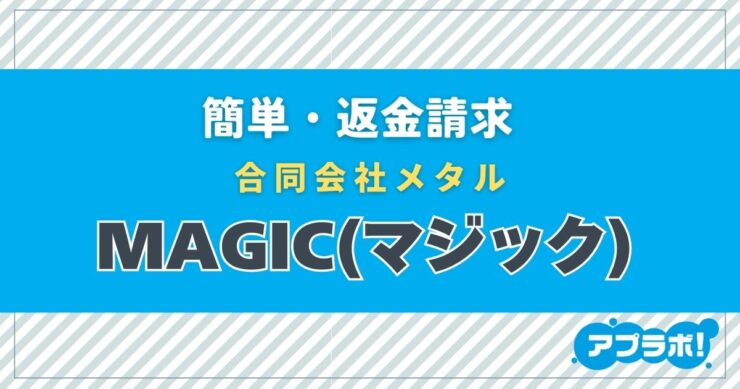 簡単・返金請求

合同会社メタル

MAGIC(マジック)

アプラボ!